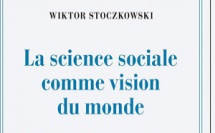 WIKTOR STOCZKOWSKI

La science sociale comme vision du monde